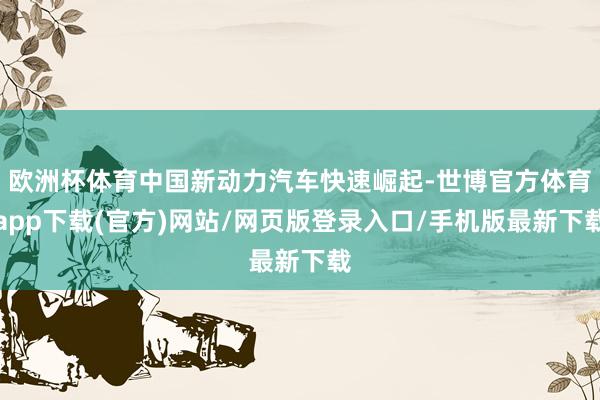 欧洲杯体育中国新动力汽车快速崛起-世博官方体育app下载(官方)网站/网页版登录入口/手机版最新下载最新下载